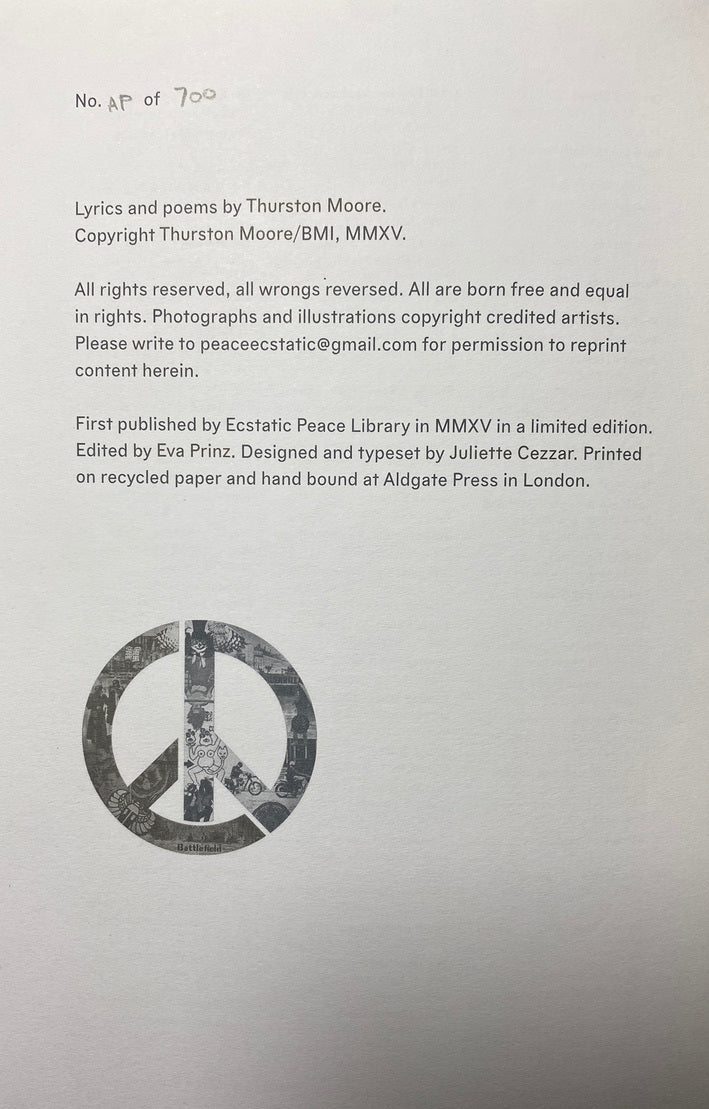 No. AP of 700

Lyrics and poems by Thurston Moore.
Copyright Thurston Moore/BMI, MMXV.

All rights reserved, all wrongs reversed. All are born free and equal in rights. Photographs and illustrations copyright credited artists. Please write to peaceecstatic@gmail.com for permission to reprint content herein.

First published by Ecstatic Peace Library in MMXV in a limited edition. Edited by Eva Prinz. Designed and typeset by Juliette Cezzar. Printed on recycled paper and hand bound at Aldgate Press in London.

Battlefield